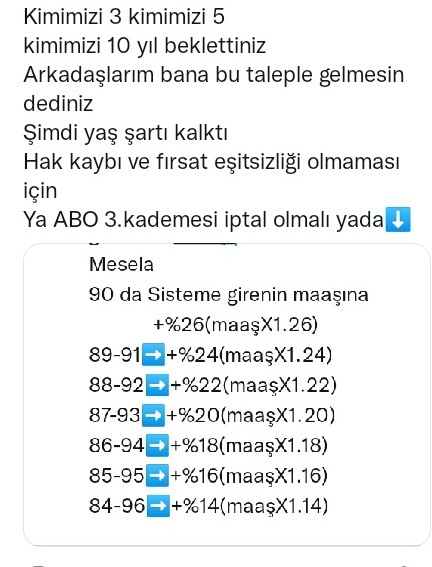 Kimimizi 3 kimimizi 5
kimimizi 10 yıl beklettiniz
Arkadaşlarım bana bu taleple gelmesin dediniz
Şimdi yaş şartı kalktı
Hak kaybı ve fırsat eşitsizliği olmaması için
Ya ABO 3.kademesi iptal olmalı yada⬇️

Mesela
90 da Sisteme girenin maaşına
+%26(maaşX1.26)
89-91➡️+%24(maaşX1.24)
88-92➡️+%22(maaşX1.22)
87-93➡️+%20(maaşX1.20)
86-94➡️+%18(maaşX1.18)
85-95➡️+%16(maaşX1.16)
84-96➡️+%14(maaşX1.14)